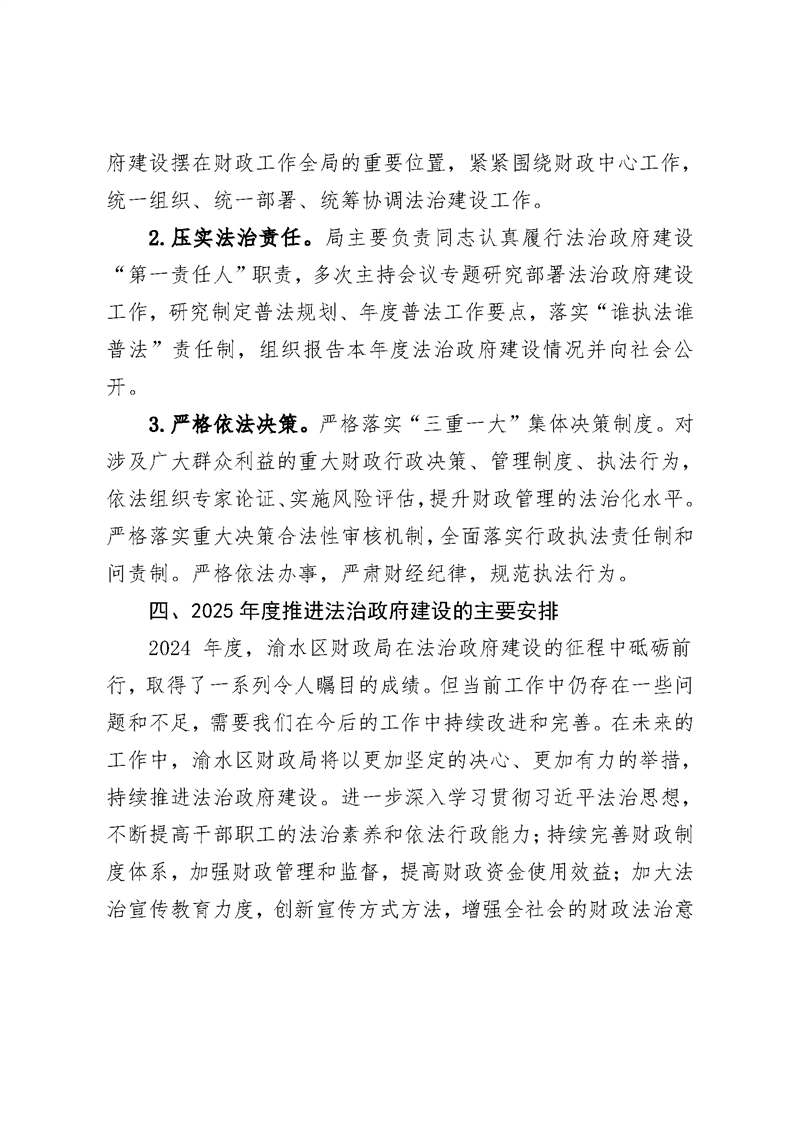 府建设摆在财政工作全局的重要位置，紧紧围绕财政中心工作，统一组织、统一部署、统筹协调法治建设工作。

2.压实法治责任。局主要负责同志认真履行法治政府建设“第一责任人”职责，多次主持会议专题研究部署法治政府建设工作，研究制定普法规划、年度普法工作要点，落实“谁执法谁普法”责任制，组织报告本年度法治政府建设情况并向社会公开。

3.严格依法决策。严格落实“三重一大”集体决策制度。对涉及广大群众利益的重大财政行政决策、管理制度、执法行为，依法组织专家论证、实施风险评估，提升财政管理的法治化水平。严格落实重大决策合法性审核机制，全面落实行政执法责任制和问责制。严格依法办事，严肃财经纪律，规范执法行为。

四、2025年度推进法治政府建设的主要安排

2024 年度，渝水区财政局在法治政府建设的征程中砥砺前行，取得了一系列令人瞩目的成绩。但当前工作中仍存在一些问题和不足，需要我们在今后的工作中持续改进和完善。在未来的工作中，渝水区财政局将以更加坚定的决心、更加有力的举措，持续推进法治政府建设。进一步深入学习贯彻习近平法治思想，不断提高干部职工的法治素养和依法行政能力；持续完善财政制度体系，加强财政管理和监督，提高财政资金使用效益；加大法治宣传教育力度，创新宣传方式方法，增强全社会的财政法治意